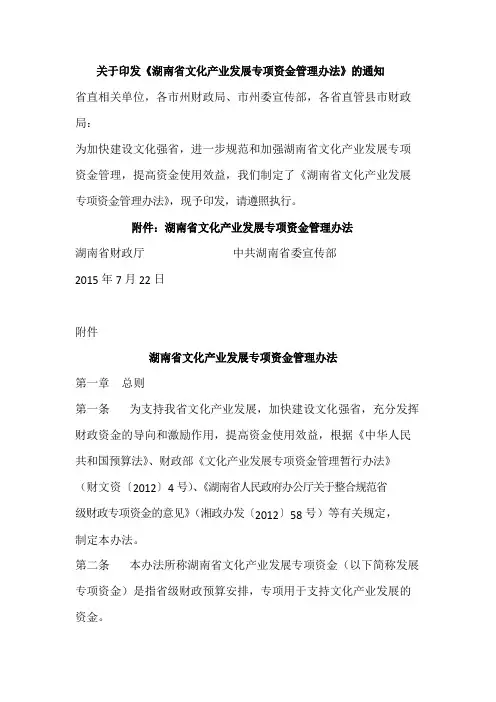 关于印发《湖南省文化产业发展专项资金管理办法》的通知

省直相关单位，各市州财政局、市州委宣传部，各省直管县市财政局：

为加快建设文化强省，进一步规范和加强湖南省文化产业发展专项资金管理，提高资金使用效益，我们制定了《湖南省文化产业发展专项资金管理办法》，现予印发，请遵照执行。

附件：湖南省文化产业发展专项资金管理办法

湖南省财政厅　　　　　　中共湖南省委宣传部

2015 年 7 月 22 日

附件

湖南省文化产业发展专项资金管理办法

第一章　总则

第一条　为支持我省文化产业发展，加快建设文化强省，充分发挥财政资金的导向和激励作用，提高资金使用效益，根据《中华人民共和国预算法》、财政部《文化产业发展专项资金管理暂行办法》（财文资〔2012〕4 号）、《湖南省人民政府办公厅关于整合规范省级财政专项资金的意见》（湘政办发〔2012〕58 号）等有关规定，制定本办法。

第二条　本办法所称湖南省文化产业发展专项资金（以下简称发展专项资金）是指省级财政预算安排，专项用于支持文化产业发展的资金。